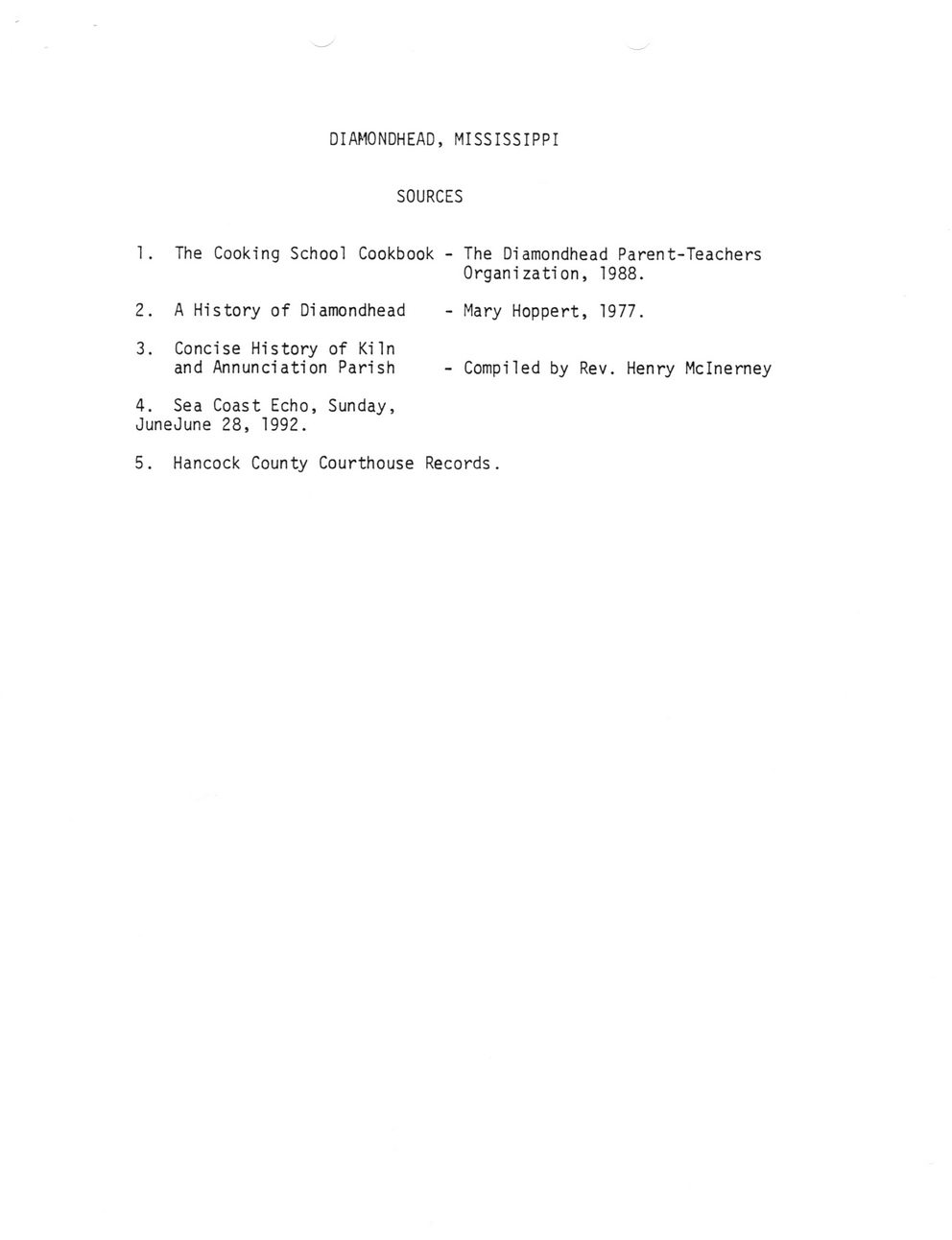 DIAMONDHEAD, MISSISSIPPI

SOURCES

1. The Cooking School Cookbook - The Diamondhead Parent-Teachers Organization, 1988.

2. A History of Diamondhead - Mary Hoppert, 1977.

3. Concise History of Kiln and Annunciation Parish - Compiled by Rev. Henry McInerney

4. Sea Coast Echo, Sunday, JuneJune 28, 1992.

5. Hancock County Courthouse Records.